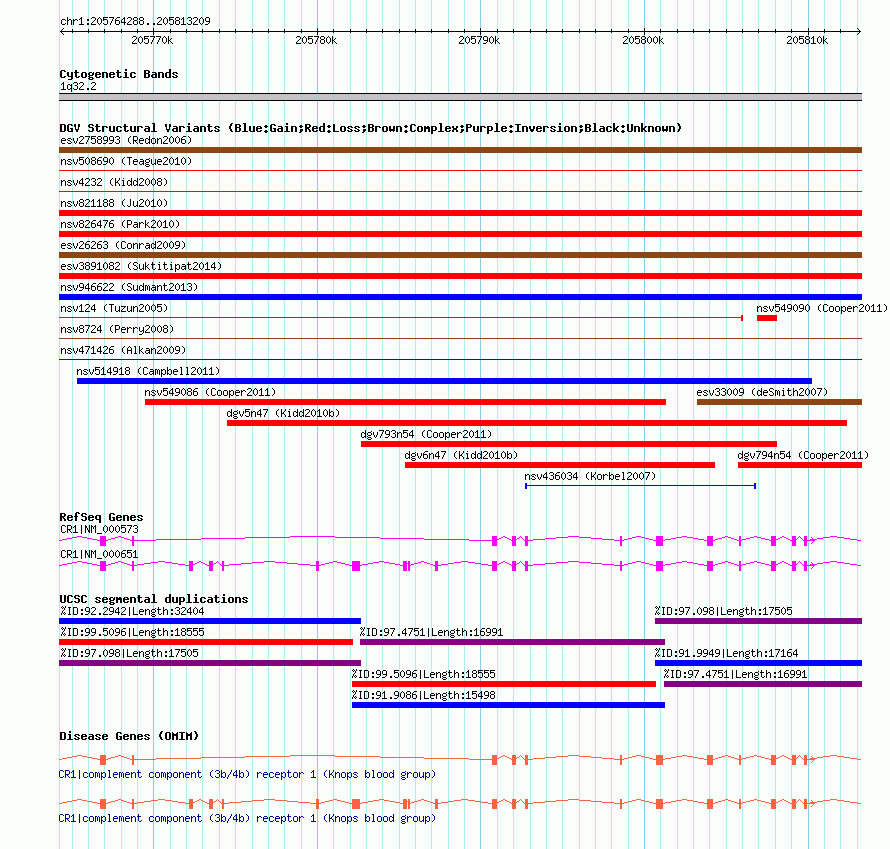 chr1:205764288..205813209

205770k 205780k 205790k 205800k 205810k

Cytogenetic Bands
1q32.2

DGV Structural Variants (Blue:Gain;Red:Loss;Brown:Complex;Purple:Inversion;Black:Unknown)
esv2758993 (Redon2006)
nsv508690 (Teague2010)
nsv4232 (Kidd2008)
nsv821188 (Ju2010)
nsv826476 (Park2010)
esv26263 (Conrad2009)
esv3891082 (Suktitipat2014)
nsv946622 (Sudmant2013)
nsv124 (Tuzun2005)
nsv549090 (Cooper2011)
nsv8724 (Perry2008)
nsv471426 (Alkan2009)
nsv514918 (Campbell2011)
nsv549086 (Cooper2011)
esv33009 (deSmith2007)
dgv5n47 (Kidd2010b)
dgv793n54 (Cooper2011)
dgv6n47 (Kidd2010b)
dgv794n54 (Cooper2011)
nsv436034 (Korbel2007)

RefSeq Genes
CR1|NM_000573
CR1|NM_000651

UCSC segmental duplications
%ID:92.2942|Length:32404
%ID:97.098|Length:17505
%ID:99.5096|Length:18555
%ID:97.4751|Length:16991
%ID:97.098|Length:17505
%ID:91.9949|Length:17164
%ID:99.5096|Length:18555
%ID:97.4751|Length:16991
%ID:91.9086|Length:15498

Disease Genes (OMIM)
CR1|complement component (3b/4b) receptor 1 (Knops blood group)
CR1|complement component (3b/4b) receptor 1 (Knops blood group)